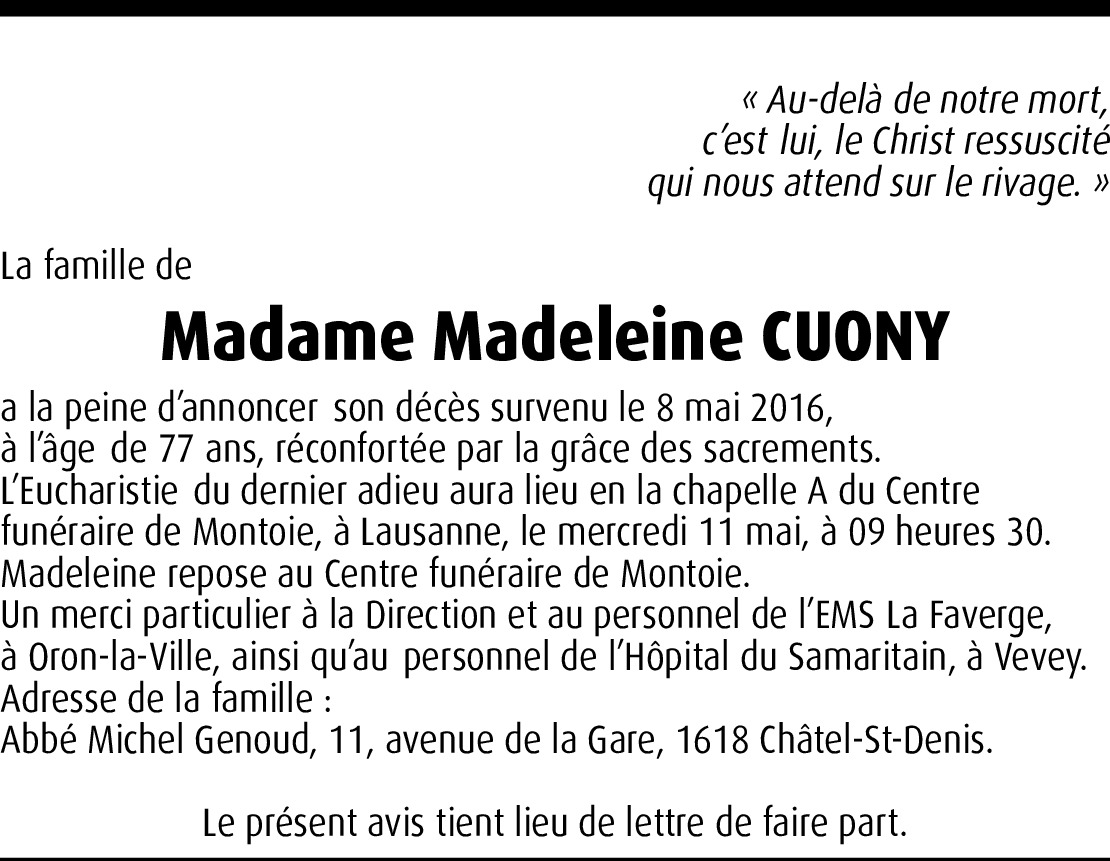 « Au-delà de notre mort,
c'est lui, le Christ ressuscité
qui nous attend sur le rivage. »

La famille de

Madame Madeleine CUONY

a la peine d'annoncer son décès survenu le 8 mai 2016,
à l'âge de 77 ans, réconfortée par la grâce des sacrements.
L'Eucharistie du dernier adieu aura lieu en la chapelle A du Centre funéraire de Montoie, à Lausanne, le mercredi 11 mai, à 09 heures 30.
Madeleine repose au Centre funéraire de Montoie.
Un merci particulier à la Direction et au personnel de l'EMS La Faverge, à Oron-la-Ville, ainsi qu'au personnel de l'Hôpital du Samaritain, à Vevey.
Adresse de la famille :
Abbé Michel Genoud, 11, avenue de la Gare, 1618 Châtel-St-Denis.

Le présent avis tient lieu de lettre de faire part.